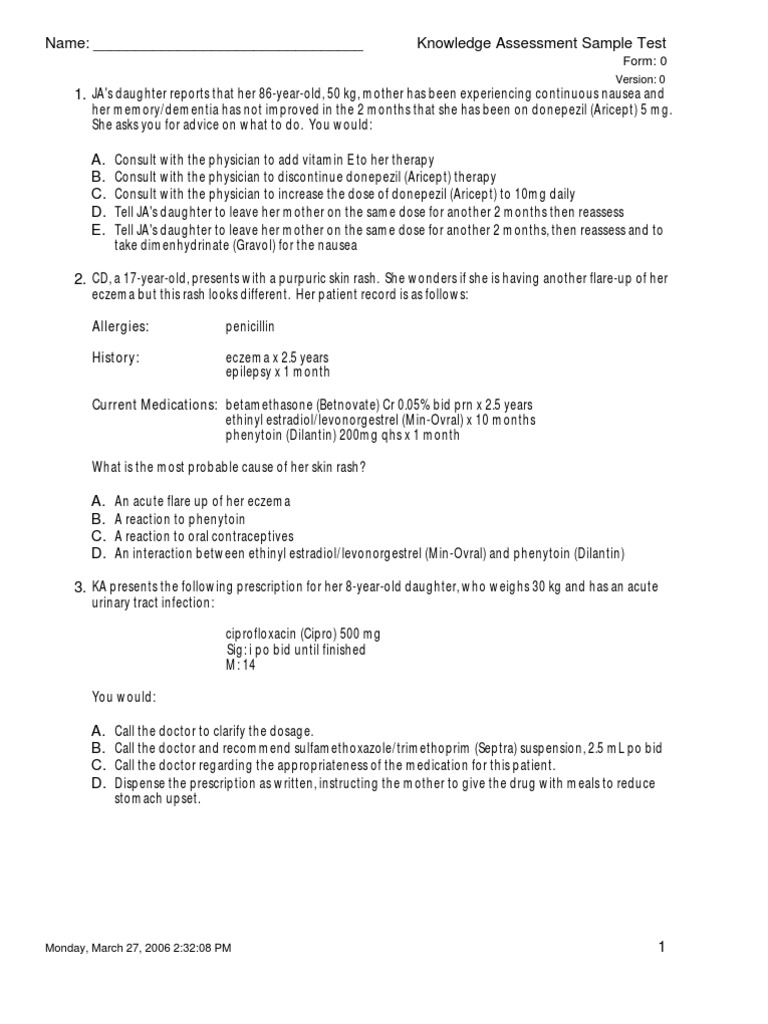 Name: ____ Knowledge Assessment Sample Test

Form: 0

Version: 0

1. JA's daughter reports that her 86-year-old, 50 kg, mother has been experiencing continuous nausea and her memory/dementia has not improved in the 2 months that she has been on donepezil (Aricept) 5 mg. She asks you for advice on what to do. You would:

A. Consult with the physician to add vitamin E to her therapy
B. Consult with the physician to discontinue donepezil (Aricept) therapy
C. Consult with the physician to increase the dose of donepezil (Aricept) to 10mg daily
D. Tell JA's daughter to leave her mother on the same dose for another 2 months then reassess
E. Tell JA's daughter to leave her mother on the same dose for another 2 months, then reassess and to take dimenhydrinate (Gravol) for the nausea

2. CD, a 17-year-old, presents with a purpuric skin rash. She wonders if she is having another flare-up of her eczema but this rash looks different. Her patient record is as follows:

Allergies: penicillin

History: eczema x 2.5 years
epilepsy x 1 month

Current Medications: betamethasone (Betnovate) Cr 0.05% bid prn x 2.5 years
ethinyl estradiol/levonorgestrel (Min-Ovral) x 10 months
phenytoin (Dilantin) 200mg qhs x 1 month

What is the most probable cause of her skin rash?

A. An acute flare up of her eczema
B. A reaction to phenytoin
C. A reaction to oral contraceptives
D. An interaction between ethinyl estradiol/levonorgestrel (Min-Ovral) and phenytoin (Dilantin)

3. KA presents the following prescription for her 8-year-old daughter, who weighs 30 kg and has an acute urinary tract infection:

ciprofloxacin (Cipro) 500 mg
Sig: i po bid until finished
M: 14

You would:

A. Call the doctor to clarify the dosage.
B. Call the doctor and recommend sulfamethoxazole/trimethoprim (Septra) suspension, 2.5 mL po bid
C. Call the doctor regarding the appropriateness of the medication for this patient.
D. Dispense the prescription as written, instructing the mother to give the drug with meals to reduce stomach upset.

Monday, March 27, 2006 2:32:08 PM

1